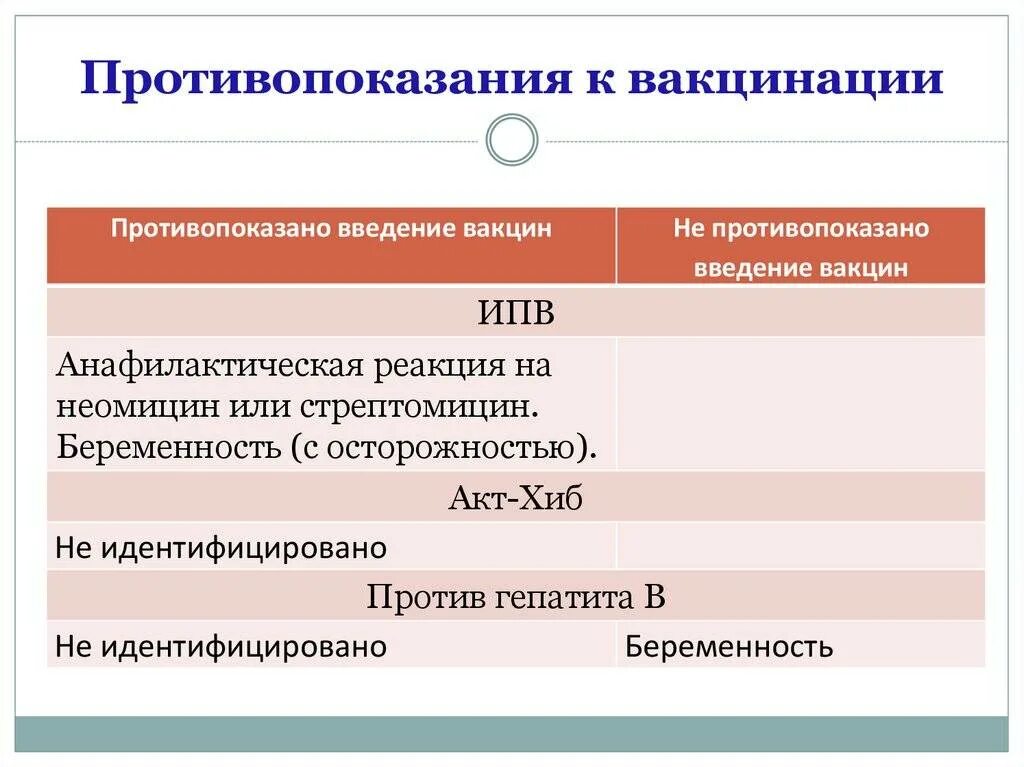 Противопоказания к вакцинации

| Противопоказано введение вакцин | Не противопоказано введение вакцин |
|---|---|
| ИПВ | |
| Анафилактическая реакция на неомицин или стрептомицин. Беременность (с осторожностью). | |
| Акт-Хиб | |
| Не идентифицировано | |
| Против гепатита В | |
| Не идентифицировано | Беременность |